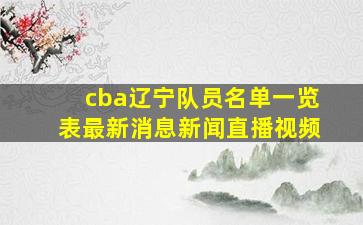 cba辽宁队员名单一览表最新消息新闻直播视频